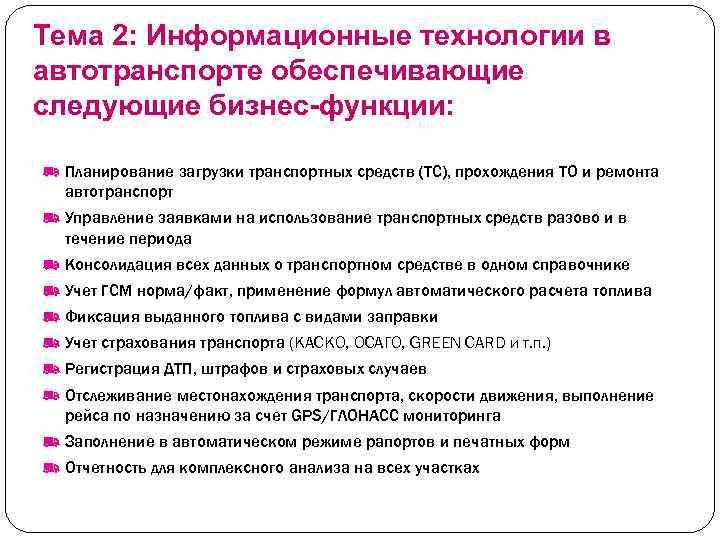 Тема 2: Информационные технологии в автотранспорте обеспечивающие следующие бизнес-функции:

Планирование загрузки транспортных средств (ТС), прохождения ТО и ремонта автотранспорт

Управление заявками на использование транспортных средств разово и в течение периода

Консолидация всех данных о транспортном средстве в одном справочнике

Учет ГСМ норма/факт, применение формул автоматического расчета топлива

Фиксация выданного топлива с видами заправки

Учет страхования транспорта (КАСКО, ОСАГО, GREEN CARD и т.п.)

Регистрация ДТП, штрафов и страховых случаев

Отслеживание местонахождения транспорта, скорости движения, выполнение рейса по назначению за счет GPS/ГЛОНАСС мониторинга

Заполнение в автоматическом режиме рапортов и печатных форм

Отчетность для комплексного анализа на всех участках